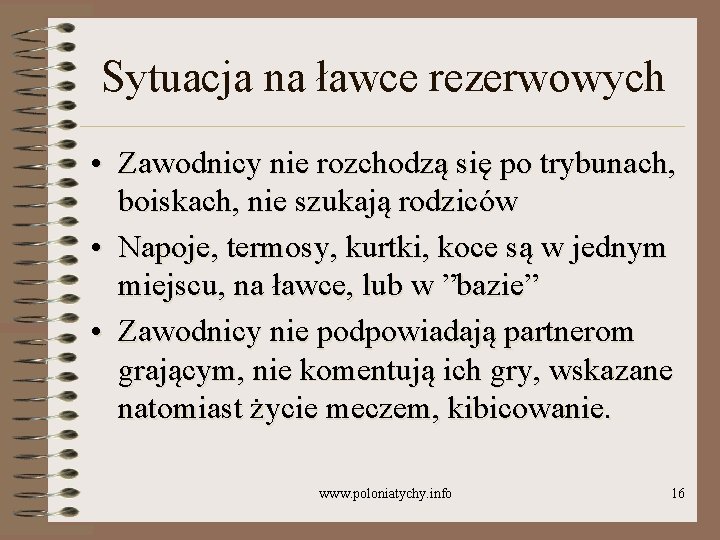 Sytuacja na ławce rezerwowych

• Zawodnicy nie rozchodzą się po trybunach, boiskach, nie szukają rodziców
• Napoje, termosy, kurtki, koce są w jednym miejscu, na ławce, lub w "bazie"
• Zawodnicy nie podpowiadają partnerom grającym, nie komentują ich gry, wskazane natomiast życie meczem, kibicowanie.

www.poloniatychy.info

16